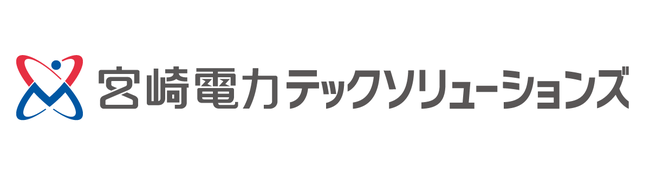 宮崎電力テックソリューションズ